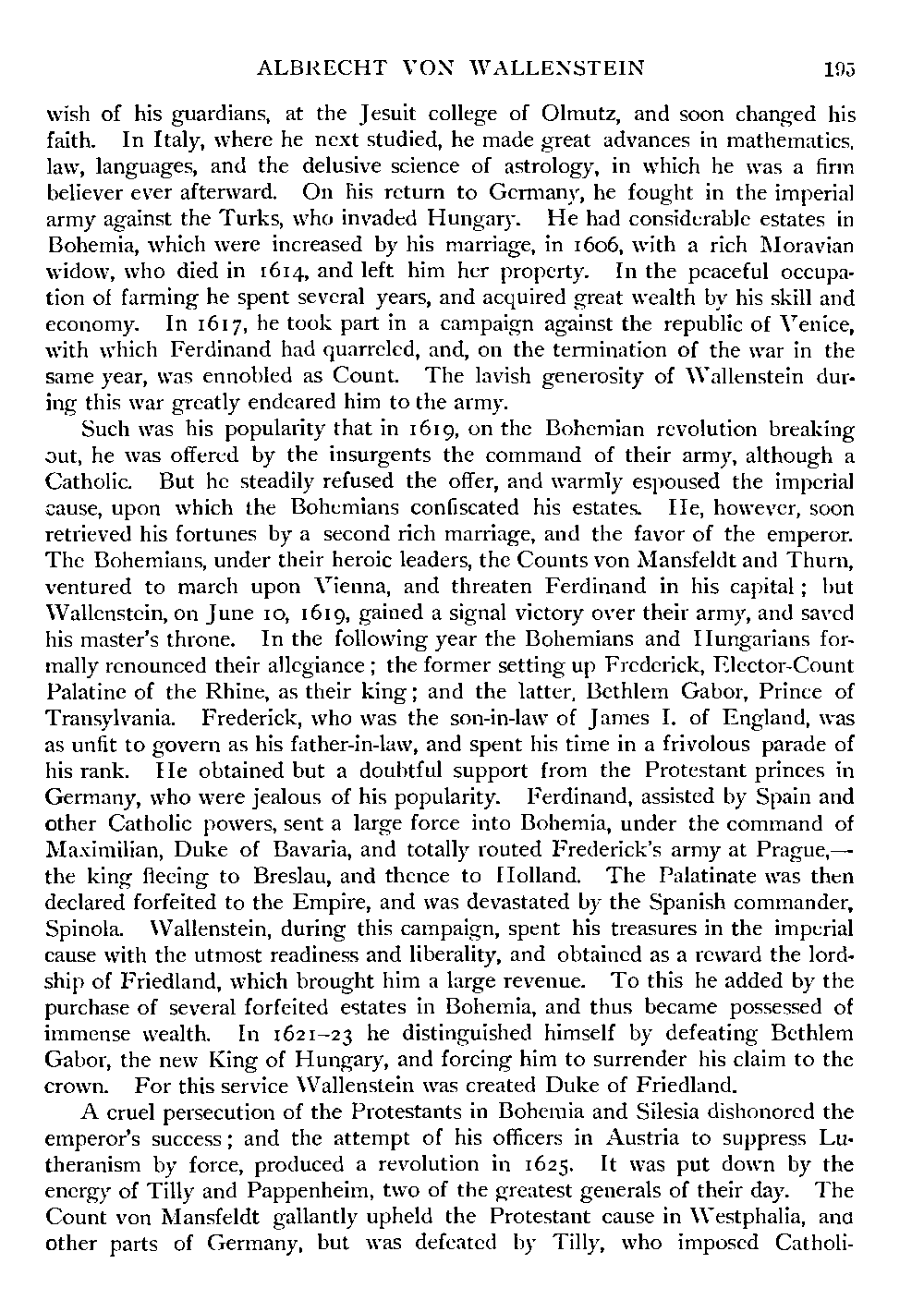 ALBRECHT VON WALLENSTEIN 195

wish of his guardians, at the Jesuit college of Olmutz, and soon changed his faith. In Italy, where he next studied, he made great advances in mathematics, law, languages, and the delusive science of astrology, in which he was a firm believer ever afterward. On his return to Germany, he fought in the imperial army against the Turks, who invaded Hungary. He had considerable estates in Bohemia, which were increased by his marriage, in 1606, with a rich Moravian widow, who died in 1614, and left him her property. In the peaceful occupation of farming he spent several years, and acquired great wealth by his skill and economy. In 1617, he took part in a campaign against the republic of Venice, with which Ferdinand had quarreled, and, on the termination of the war in the same year, was ennobled as Count. The lavish generosity of Wallenstein during this war greatly endeared him to the army.

Such was his popularity that in 1619, on the Bohemian revolution breaking out, he was offered by the insurgents the command of their army, although a Catholic. But he steadily refused the offer, and warmly espoused the imperial cause, upon which the Bohemians confiscated his estates. He, however, soon retrieved his fortunes by a second rich marriage, and the favor of the emperor. The Bohemians, under their heroic leaders, the Counts von Mansfeldt and Thurn, ventured to march upon Vienna, and threaten Ferdinand in his capital; but Wallenstein, on June 10, 1619, gained a signal victory over their army, and saved his master's throne. In the following year the Bohemians and Hungarians formally renounced their allegiance; the former setting up Frederick, Elector-Count Palatine of the Rhine, as their king; and the latter, Bethlem Gabor, Prince of Transylvania. Frederick, who was the son-in-law of James I. of England, was as unfit to govern as his father-in-law, and spent his time in a frivolous parade of his rank. He obtained but a doubtful support from the Protestant princes in Germany, who were jealous of his popularity. Ferdinand, assisted by Spain and other Catholic powers, sent a large force into Bohemia, under the command of Maximilian, Duke of Bavaria, and totally routed Frederick's army at Prague,—the king fleeing to Breslau, and thence to Holland. The Palatinate was then declared forfeited to the Empire, and was devastated by the Spanish commander, Spinola. Wallenstein, during this campaign, spent his treasures in the imperial cause with the utmost readiness and liberality, and obtained as a reward the lordship of Friedland, which brought him a large revenue. To this he added by the purchase of several forfeited estates in Bohemia, and thus became possessed of immense wealth. In 1621–23 he distinguished himself by defeating Bethlem Gabor, the new King of Hungary, and forcing him to surrender his claim to the crown. For this service Wallenstein was created Duke of Friedland.

A cruel persecution of the Protestants in Bohemia and Silesia dishonored the emperor's success; and the attempt of his officers in Austria to suppress Lutheranism by force, produced a revolution in 1625. It was put down by the energy of Tilly and Pappenheim, two of the greatest generals of their day. The Count von Mansfeldt gallantly upheld the Protestant cause in Westphalia, and other parts of Germany, but was defeated by Tilly, who imposed Catholi-